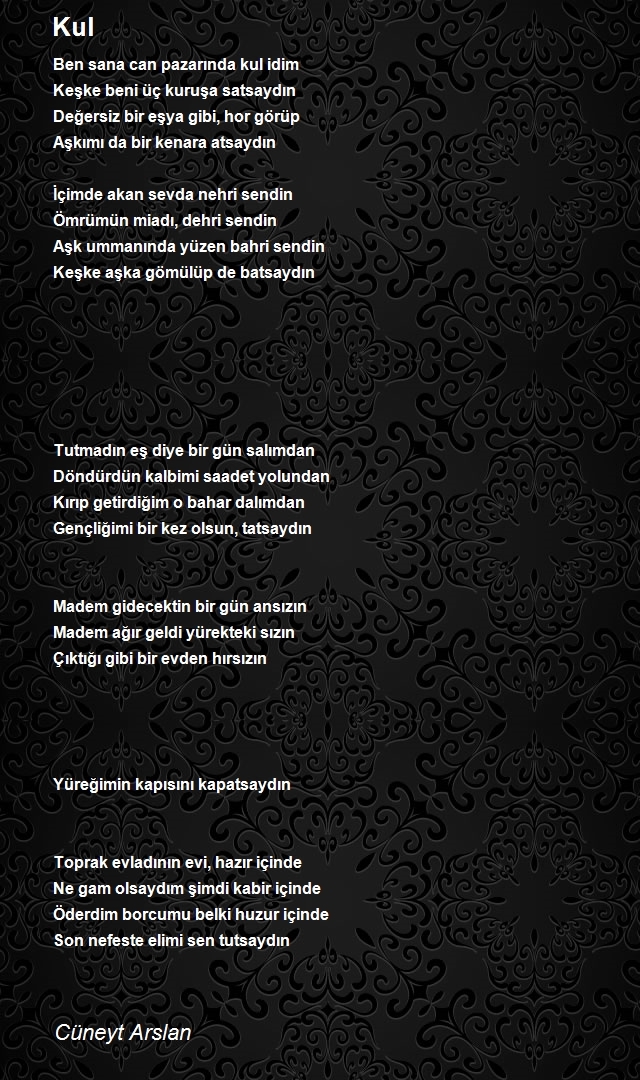 Kul

Ben sana can pazarında kul idim
Keşke beni üç kuruşa satsaydın
Değersiz bir eşya gibi, hor görüp
Aşkımı da bir kenara atsaydın

İçimde akan sevda nehri sendin
Ömrümün miadı, dehri sendin
Aşk ummanında yüzen bahri sendin
Keşke aşka gömülüp de batsaydın

Tutmadın eş diye bir gün salımdan
Döndürdün kalbimi saadet yolundan
Kırıp getirdiğim o bahar dalımdan
Gençliğimi bir kez olsun, tatsaydın

Madem gidecektin bir gün ansızın
Madem ağır geldi yürekteki sızın
Çıktığı gibi bir evden hırsızın

Yüreğimin kapısını kapatsaydın

Toprak evladının evi, hazır içinde
Ne gam olsaydım şimdi kabir içinde
Öderdim borcumu belki huzur içinde
Son nefeste elimi sen tutsaydın

Cüneyt Arslan